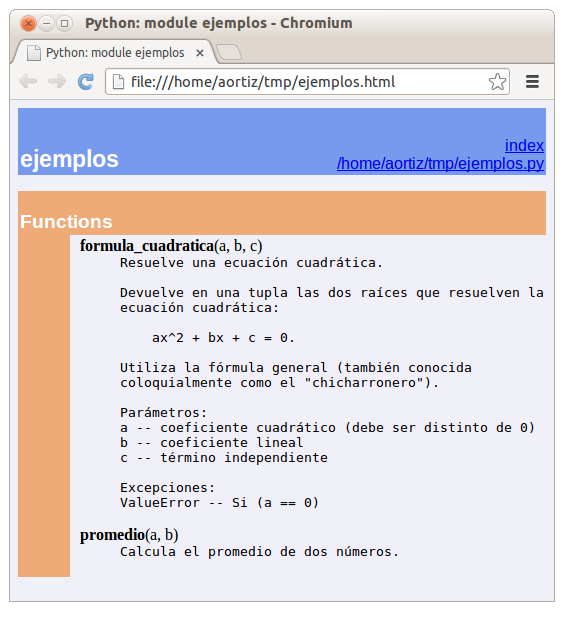 Python: module ejemplos - Chromium

Python: module ejemplos ×

file:///home/aortiz/tmp/ejemplos.html

ejemplos

index
/home/aortiz/tmp/ejemplos.py

Functions

formula_cuadratica(a, b, c)
Resuelve una ecuación cuadrática.

Devuelve en una tupla las dos raíces que resuelven la ecuación cuadrática:

ax^2 + bx + c = 0.

Utiliza la fórmula general (también conocida coloquialmente como el "chicharronero").

Parámetros:
a -- coeficiente cuadrático (debe ser distinto de 0)
b -- coeficiente lineal
c -- término independiente

Excepciones:
ValueError -- Si (a == 0)

promedio(a, b)
Calcula el promedio de dos números.